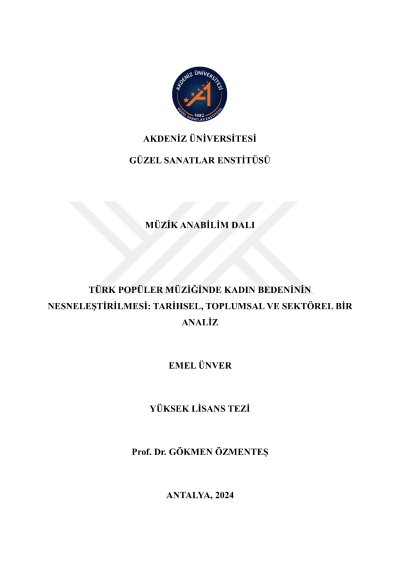 AKDENİZ ÜNİVERSİTESİ
1982
GÜZEL SANATLAR ENSTİTÜSÜ

AKDENİZ ÜNİVERSİTESİ

GÜZEL SANATLAR ENSTİTÜSÜ

MÜZİK ANABİLİM DALI

TÜRK POPÜLER MÜZİĞİNDE KADIN BEDENİNİN NESNELEŞTİRİLMESİ: TARİHSEL, TOPLUMSAL VE SEKTÖREL BİR ANALİZ

EMEL ÜNVER

YÜKSEK LİSANS TEZİ

Prof. Dr. GÖKMEN ÖZMENTEŞ

ANTALYA, 2024